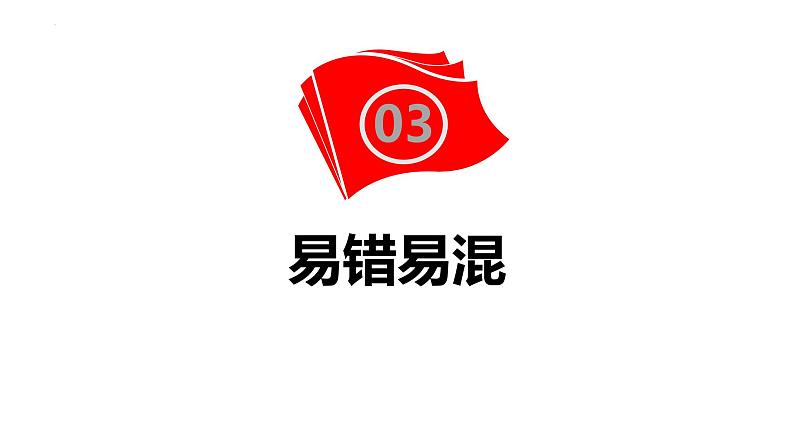 03

易错易混